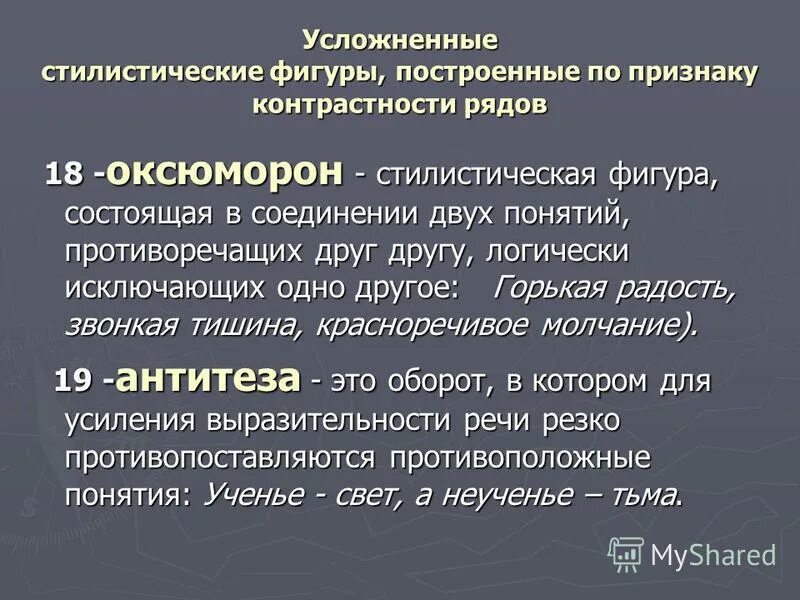 Усложненные
стилистические фигуры, построенные по признаку контрастности рядов

18 -оксюморон - стилистическая фигура, состоящая в соединении двух понятий, противоречащих друг другу, логически исключающих одно другое: Горькая радость, звонкая тишина, красноречивое молчание).

19 -антитеза - это оборот, в котором для усиления выразительности речи резко противопоставляются противоположные понятия: Ученье - свет, а неученье – тьма.

MyShared